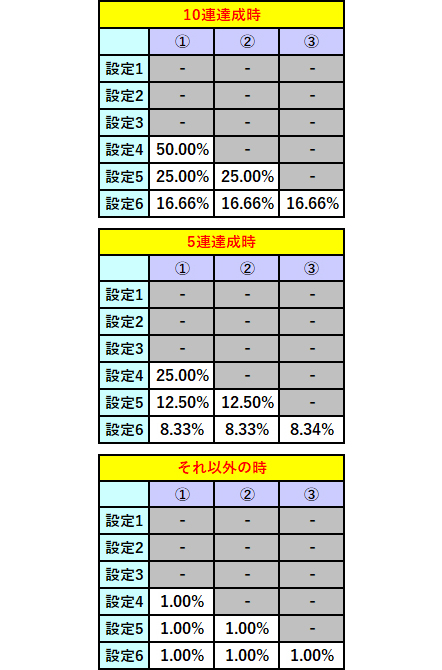 10連達成時

| | ① | ② | ③ |
|---|---|---|---|
| 設定1 | - | - | - |
| 設定2 | - | - | - |
| 設定3 | - | - | - |
| 設定4 | 50.00% | - | - |
| 設定5 | 25.00% | 25.00% | - |
| 設定6 | 16.66% | 16.66% | 16.66% |

5連達成時

| | ① | ② | ③ |
|---|---|---|---|
| 設定1 | - | - | - |
| 設定2 | - | - | - |
| 設定3 | - | - | - |
| 設定4 | 25.00% | - | - |
| 設定5 | 12.50% | 12.50% | - |
| 設定6 | 8.33% | 8.33% | 8.34% |

それ以外の時

| | ① | ② | ③ |
|---|---|---|---|
| 設定1 | - | - | - |
| 設定2 | - | - | - |
| 設定3 | - | - | - |
| 設定4 | 1.00% | - | - |
| 設定5 | 1.00% | 1.00% | - |
| 設定6 | 1.00% | 1.00% | 1.00% |